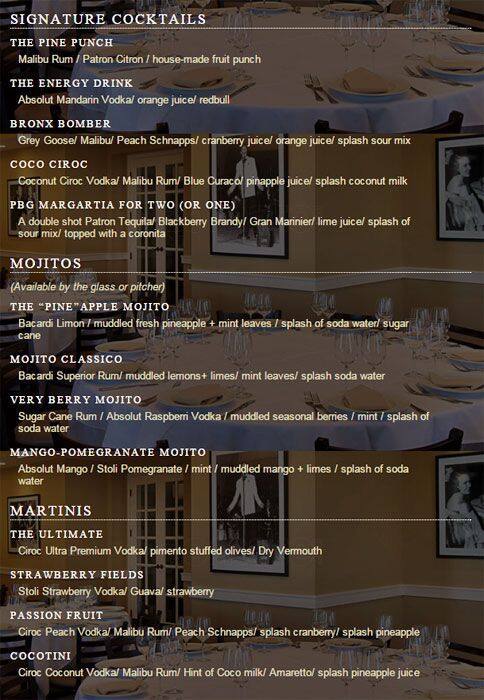 SIGNATURE COCKTAILS

THE PINE PUNCH
Malibu Rum / Patron Citron / house-made fruit punch

THE ENERGY DRINK
Absolut Mandarin Vodka/ orange juice/ redbull

BRONX BOMBER
Grey Goose/ Malibu/ Peach Schnapps/ cranberry juice/ orange juice/ splash sour mix

COCO CIROC
Coconut Ciroc Vodka/ Malibu Rum/ Blue Curaco/ pinapple juice/ splash coconut milk

PBG MARGARTIA FOR TWO (OR ONE)
A double shot Patron Tequila/ Blackberry Brandy/ Gran Marinier/ lime juice/ splash of sour mix/ topped with a coronita

MOJITOS

(Available by the glass or pitcher)

THE "PINE"APPLE MOJITO
Bacardi Limon / muddled fresh pineapple + mint leaves / splash of soda water/ sugar cane

MOJITO CLASSICO
Bacardi Superior Rum/ muddled lemons+ limes/ mint leaves/ splash soda water

VERY BERRY MOJITO
Sugar Cane Rum / Absolut Raspberri Vodka / muddled seasonal berries / mint / splash of soda water

MANGO-POMEGRANATE MOJITO
Absolut Mango / Stoli Pomegranate / mint / muddled mango + limes / splash of soda water

MARTINIS

THE ULTIMATE
Ciroc Ultra Premium Vodka/ pimento stuffed olives/ Dry Vermouth

STRAWBERRY FIELDS
Stoli Strawberry Vodka/ Guava/ strawberry

PASSION FRUIT
Ciroc Peach Vodka/ Malibu Rum/ Peach Schnapps/ splash cranberry/ splash pineapple

COCOTINI
Ciroc Coconut Vodka/ Malibu Rum/ Hint of Coco milk/ Amaretto/ splash pineapple juice